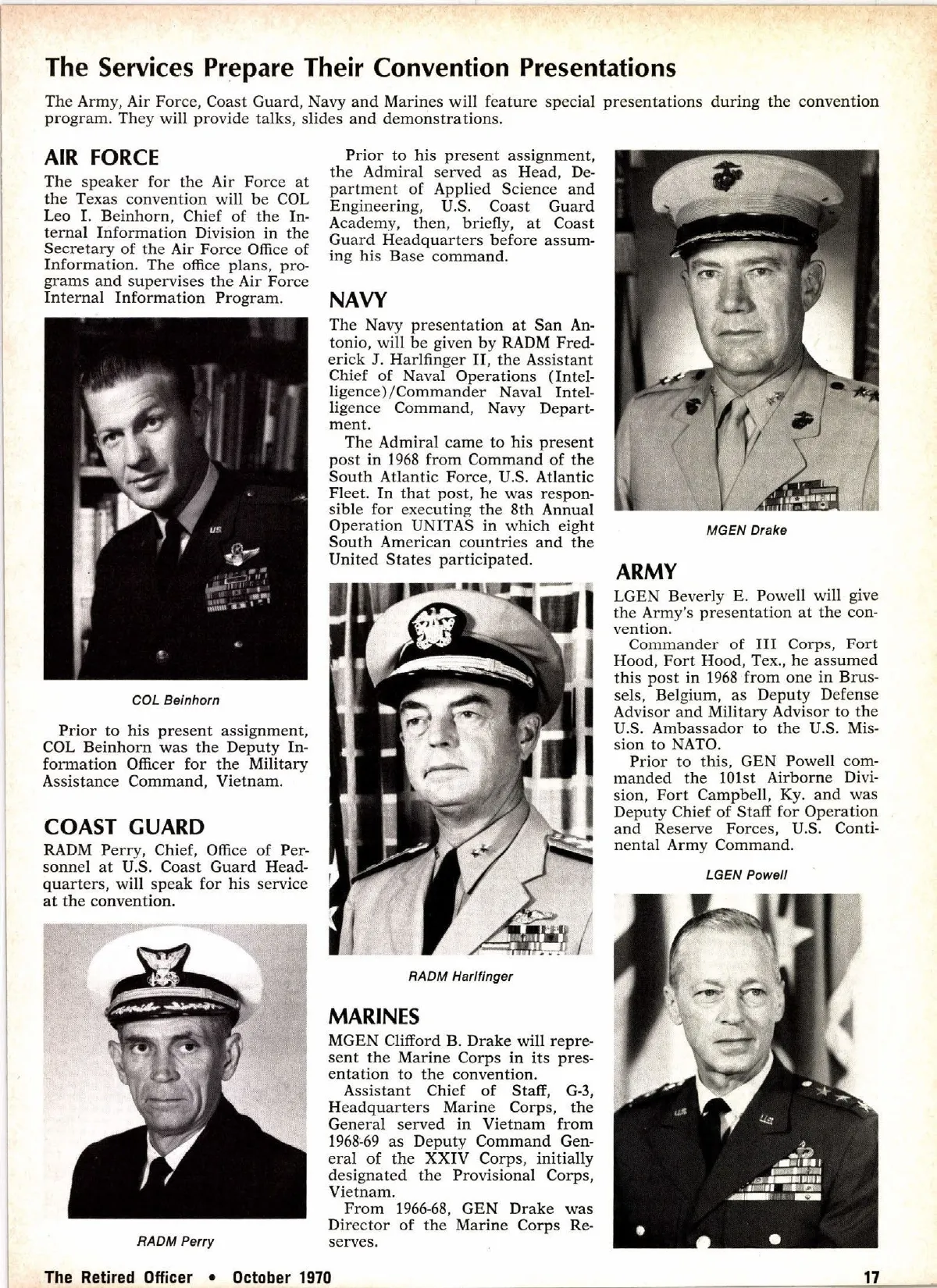 The Services Prepare Their Convention Presentations

The Army, Air Force, Coast Guard, Navy and Marines will feature special presentations during the convention program. They will provide talks, slides and demonstrations.

AIR FORCE

The speaker for the Air Force at the Texas convention will be COL Leo I. Beinhorn, Chief of the Internal Information Division in the Secretary of the Air Force Office of Information. The office plans, programs and supervises the Air Force Internal Information Program.

COL Beinhorn

Prior to his present assignment, COL Beinhorn was the Deputy Information Officer for the Military Assistance Command, Vietnam.

COAST GUARD

RADM Perry, Chief, Office of Personnel at U.S. Coast Guard Headquarters, will speak for his service at the convention.

RADM Perry

Prior to his present assignment, the Admiral served as Head, Department of Applied Science and Engineering, U.S. Coast Guard Academy, then, briefly, at Coast Guard Headquarters before assuming his Base command.

NAVY

The Navy presentation at San Antonio, will be given by RADM Frederick J. Harlfinger II, the Assistant Chief of Naval Operations (Intelligence)/Commander Naval Intelligence Command, Navy Department.

The Admiral came to his present post in 1968 from Command of the South Atlantic Force, U.S. Atlantic Fleet. In that post, he was responsible for executing the 8th Annual Operation UNITAS in which eight South American countries and the United States participated.

RADM Harlfinger

MARINES

MGEN Clifford B. Drake will represent the Marine Corps in its presentation to the convention.

Assistant Chief of Staff, G-3, Headquarters Marine Corps, the General served in Vietnam from 1968-69 as Deputy Command General of the XXIV Corps, initially designated the Provisional Corps, Vietnam.

From 1966-68, GEN Drake was Director of the Marine Corps Reserves.

MGEN Drake

ARMY

LGEN Beverly E. Powell will give the Army's presentation at the convention.

Commander of III Corps, Fort Hood, Fort Hood, Tex., he assumed this post in 1968 from one in Brussels, Belgium, as Deputy Defense Advisor and Military Advisor to the U.S. Ambassador to the U.S. Mission to NATO.

Prior to this, GEN Powell commanded the 101st Airborne Division, Fort Campbell, Ky. and was Deputy Chief of Staff for Operation and Reserve Forces, U.S. Continental Army Command.

LGEN Powell

The Retired Officer • October 1970

17